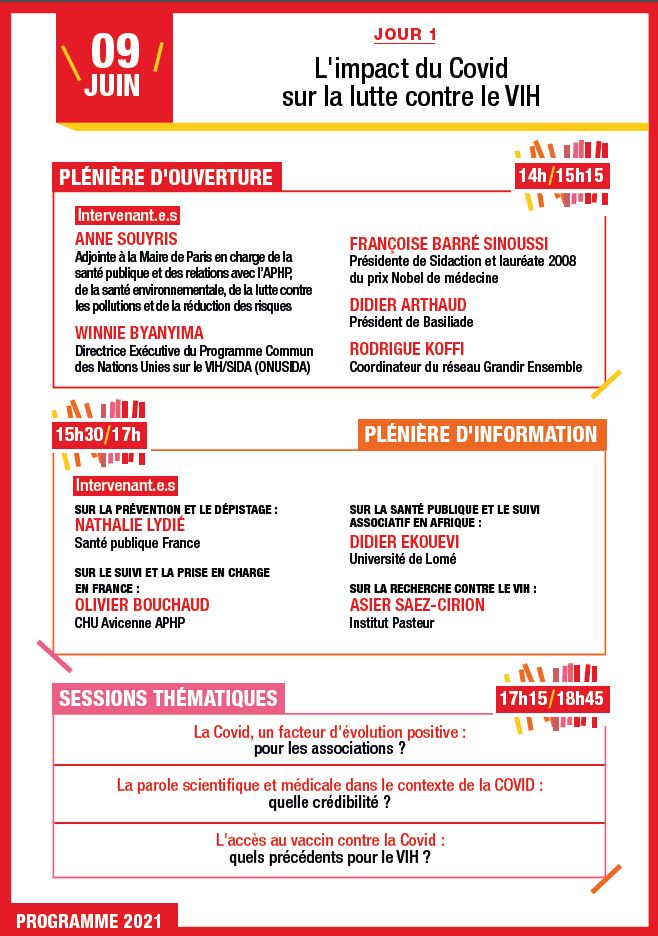 09 JUIN

JOUR 1

L'impact du Covid sur la lutte contre le VIH

PLÉNIÈRE D'OUVERTURE

14h/15h15

Intervenant.e.s

ANNE SOUYRIS
Adjointe à la Maire de Paris en charge de la santé publique et des relations avec l'APHP, de la santé environnementale, de la lutte contre les pollutions et de la réduction des risques

WINNIE BYANYIMA
Directrice Exécutive du Programme Commun des Nations Unies sur le VIH/SIDA (ONUSIDA)

FRANÇOISE BARRÉ SINOUSSI
Présidente de Sidaction et lauréate 2008 du prix Nobel de médecine

DIDIER ARTHAUD
Président de Basiliade

RODRIGUE KOFFI
Coordinateur du réseau Grandir Ensemble

15h30/17h

PLÉNIÈRE D'INFORMATION

Intervenant.e.s

SUR LA PRÉVENTION ET LE DÉPISTAGE :
NATHALIE LYDIÉ
Santé publique France

SUR LE SUIVI ET LA PRISE EN CHARGE EN FRANCE :
OLIVIER BOUCHAUD
CHU Avicenne APHP

SUR LA SANTÉ PUBLIQUE ET LE SUIVI ASSOCIATIF EN AFRIQUE :
DIDIER EKOUEVI
Université de Lomé

SUR LA RECHERCHE CONTRE LE VIH :
ASIER SAEZ-CIRION
Institut Pasteur

SESSIONS THÉMATIQUES

17h15/18h45

La Covid, un facteur d'évolution positive : pour les associations ?

La parole scientifique et médicale dans le contexte de la COVID : quelle crédibilité ?

L'accès au vaccin contre la Covid : quels précédents pour le VIH ?

PROGRAMME 2021